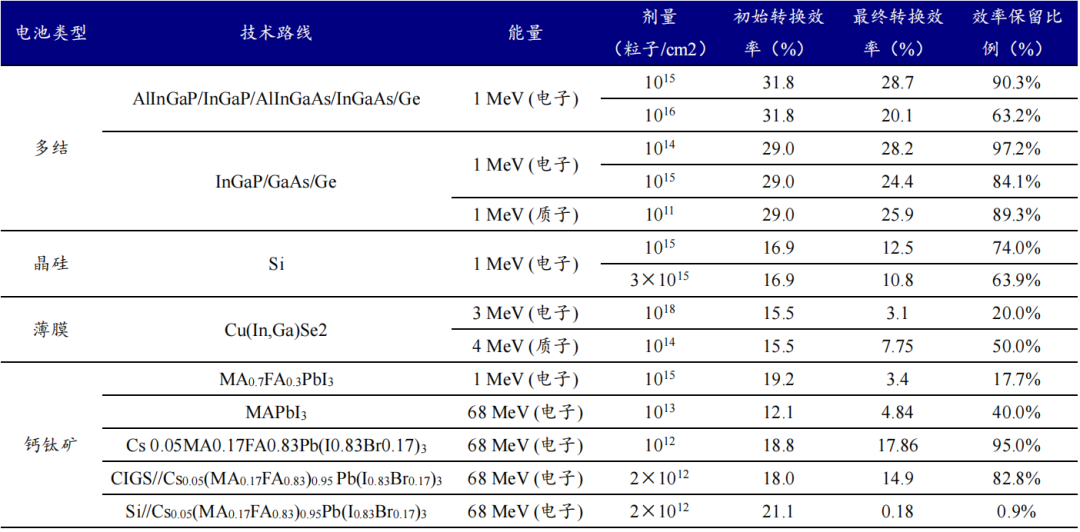 | 电池类型 | 技术路线 | 能量 | 剂量（粒子/cm2） | 初始转换效率（%） | 最终转换效率（%） | 效率保留比例（%） |
|---|---|---|---|---|---|---|
| 多结 | AlInGaP/InGaP/AlInGaAs/InGaAs/Ge | 1 MeV (电子) | $10^{15}$ | 31.8 | 28.7 | 90.3% |
| | | | $10^{16}$ | 31.8 | 20.1 | 63.2% |
| | InGaP/GaAs/Ge | 1 MeV (电子) | $10^{14}$ | 29.0 | 28.2 | 97.2% |
| | | | $10^{15}$ | 29.0 | 24.4 | 84.1% |
| | | 1 MeV (质子) | $10^{11}$ | 29.0 | 25.9 | 89.3% |
| 晶硅 | Si | 1 MeV (电子) | $10^{15}$ | 16.9 | 12.5 | 74.0% |
| | | | $3\times10^{15}$ | 16.9 | 10.8 | 63.9% |
| 薄膜 | Cu(In,Ga)Se2 | 3 MeV (电子) | $10^{18}$ | 15.5 | 3.1 | 20.0% |
| | | 4 MeV (质子) | $10^{14}$ | 15.5 | 7.75 | 50.0% |
| 钙钛矿 | $MA_{0.7}FA_{0.3}PbI_3$ | 1 MeV (电子) | $10^{15}$ | 19.2 | 3.4 | 17.7% |
| | $MAPbI_3$ | 68 MeV (电子) | $10^{13}$ | 12.1 | 4.84 | 40.0% |
| | Cs 0.05MA0.17FA0.83Pb(I0.83Br0.17)$_3$ | 68 MeV (电子) | $10^{12}$ | 18.8 | 17.86 | 95.0% |
| | CIGS//$Cs_{0.05}(MA_{0.17}FA_{0.83})_{0.95}Pb(I_{0.83}Br_{0.17})_3$ | 68 MeV (电子) | $2\times10^{12}$ | 18.0 | 14.9 | 82.8% |
| | Si//$Cs_{0.05}(MA_{0.17}FA_{0.83})_{0.95}Pb(I_{0.83}Br_{0.17})_3$ | 68 MeV (电子) | $2\times10^{12}$ | 21.1 | 0.18 | 0.9% |